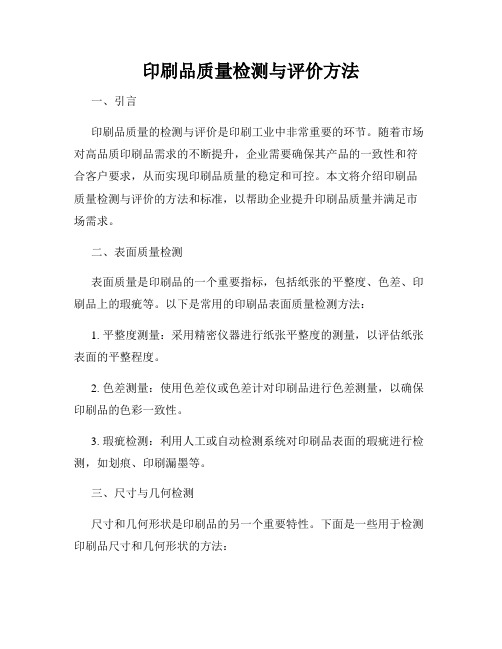 印刷品质量检测与评价方法

一、引言

印刷品质量的检测与评价是印刷工业中非常重要的环节。随着市场对高品质印刷品需求的不断提升，企业需要确保其产品的一致性和符合客户要求，从而实现印刷品质量的稳定和可控。本文将介绍印刷品质量检测与评价的方法和标准，以帮助企业提升印刷品质量并满足市场需求。

二、表面质量检测

表面质量是印刷品的一个重要指标，包括纸张的平整度、色差、印刷品上的瑕疵等。以下是常用的印刷品表面质量检测方法：

1. 平整度测量：采用精密仪器进行纸张平整度的测量，以评估纸张表面的平整程度。

2. 色差测量：使用色差仪或色差计对印刷品进行色差测量，以确保印刷品的色彩一致性。

3. 瑕疵检测：利用人工或自动检测系统对印刷品表面的瑕疵进行检测，如划痕、印刷漏墨等。

三、尺寸与几何检测

尺寸和几何形状是印刷品的另一个重要特性。下面是一些用于检测印刷品尺寸和几何形状的方法：